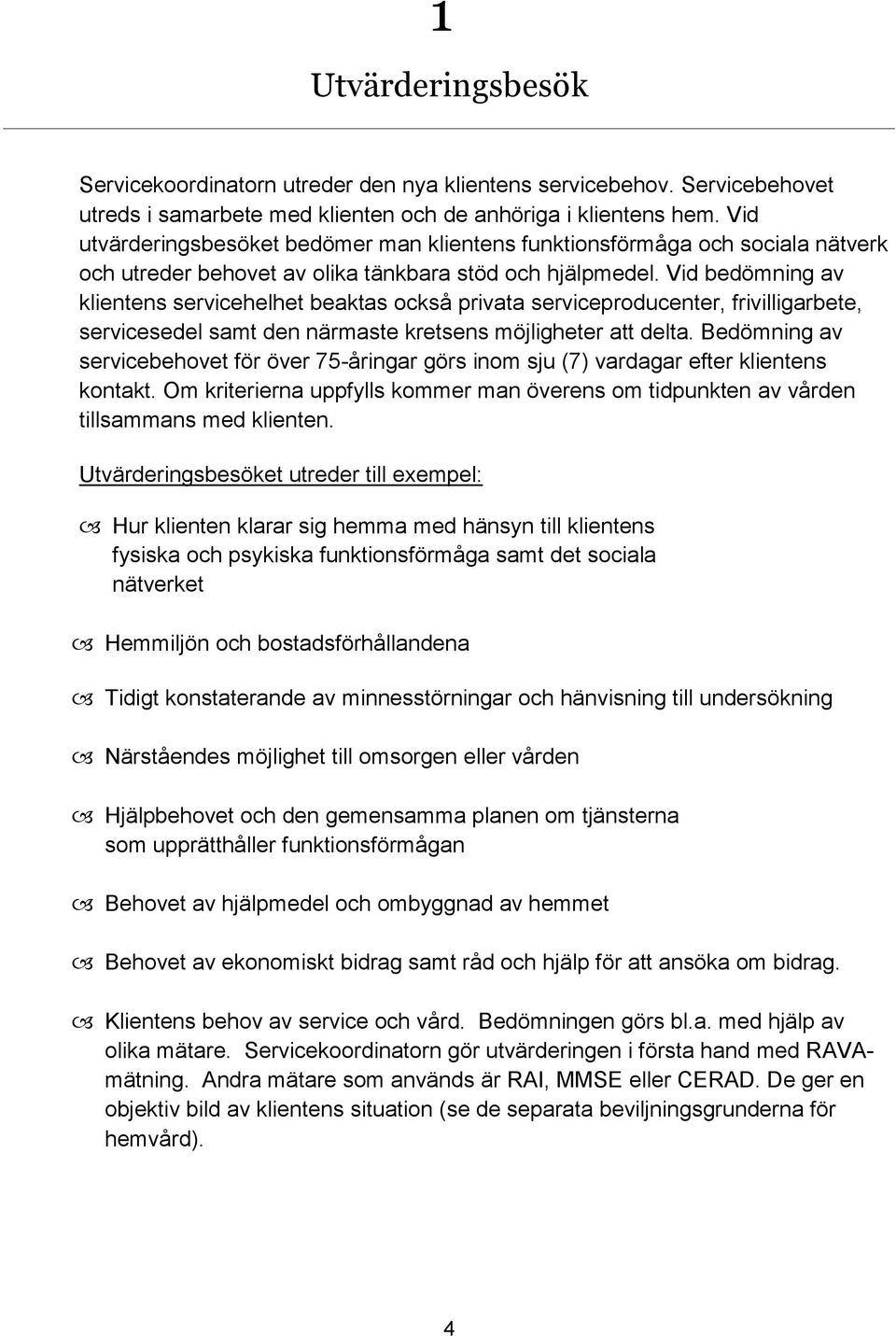 1

Utvärderingsbesök

Servicekoordinatorn utreder den nya klientens servicebehov. Servicebehovet utreds i samarbete med klienten och de anhöriga i klientens hem. Vid utvärderingsbesöket bedömer man klientens funktionsförmåga och sociala nätverk och utreder behovet av olika tänkbara stöd och hjälpmedel. Vid bedömning av klientens servicehelhet beaktas också privata serviceproducenter, frivilligarbete, servicesedel samt den närmaste kretsens möjligheter att delta. Bedömning av servicebehovet för över 75-åringar görs inom sju (7) vardagar efter klientens kontakt. Om kriterierna uppfylls kommer man överens om tidpunkten av vården tillsammans med klienten.

Utvärderingsbesöket utreder till exempel:

Hur klienten klarar sig hemma med hänsyn till klientens fysiska och psykiska funktionsförmåga samt det sociala nätverket

Hemmiljön och bostadsförhållandena

Tidigt konstaterande av minnesstörningar och hänvisning till undersökning

Närståendes möjlighet till omsorgen eller vården

Hjälpbehovet och den gemensamma planen om tjänsterna som upprätthåller funktionsförmågan

Behovet av hjälpmedel och ombyggnad av hemmet

Behovet av ekonomiskt bidrag samt råd och hjälp för att ansöka om bidrag.

Klientens behov av service och vård. Bedömningen görs bl.a. med hjälp av olika mätare. Servicekoordinatorn gör utvärderingen i första hand med RAVA-mätning. Andra mätare som används är RAI, MMSE eller CERAD. De ger en objektiv bild av klientens situation (se de separata beviljningsgrunderna för hemvård).

4